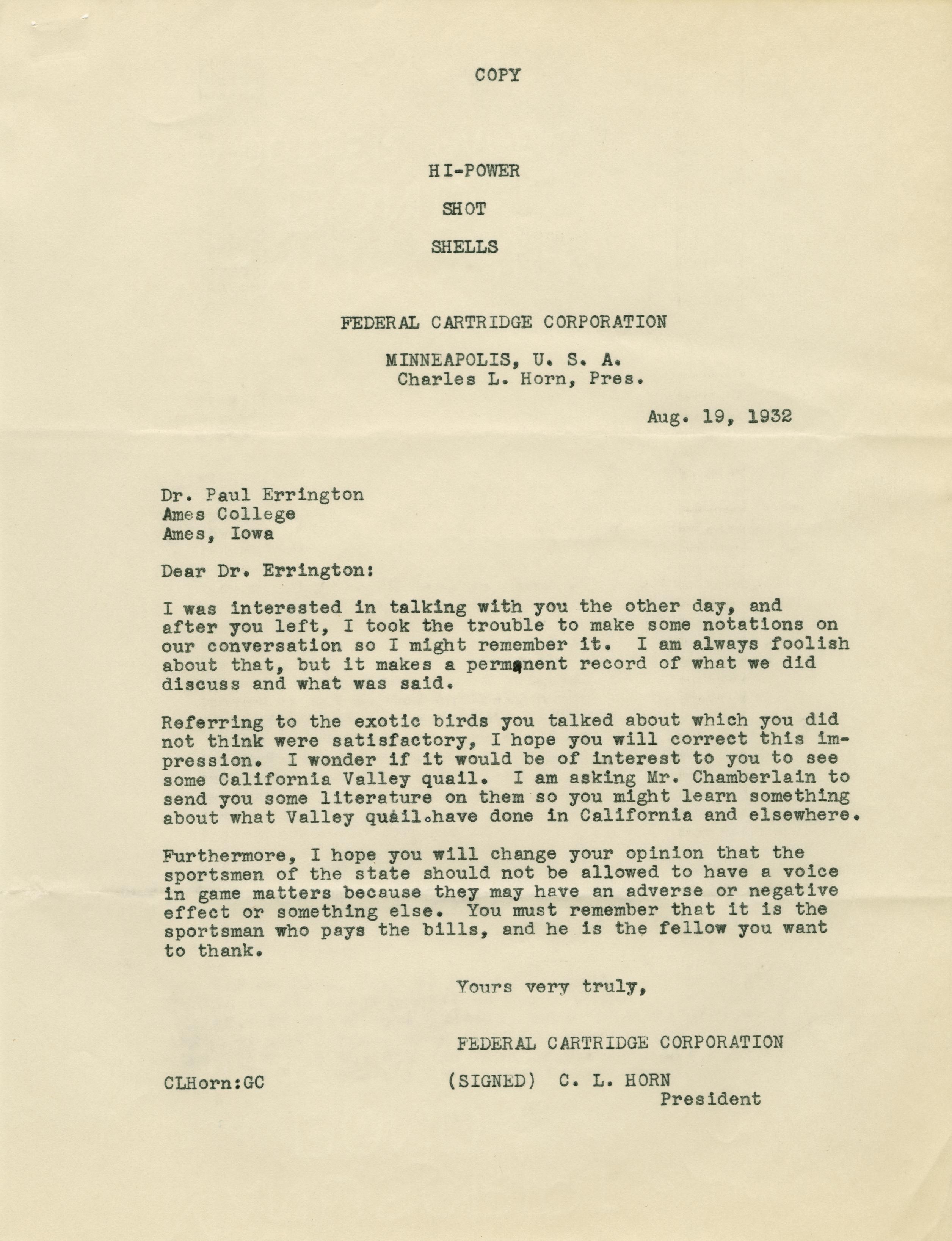 COPY

HI-POWER

SHOT

SHELLS

FEDERAL CARTRIDGE CORPORATION

MINNEAPOLIS, U. S. A.
Charles L. Horn, Pres.

Aug. 19, 1932

Dr. Paul Errington
Ames College
Ames, Iowa

Dear Dr. Errington:

I was interested in talking with you the other day, and after you left, I took the trouble to make some notations on our conversation so I might remember it. I am always foolish about that, but it makes a permanent record of what we did discuss and what was said.

Referring to the exotic birds you talked about which you did not think were satisfactory, I hope you will correct this impression. I wonder if it would be of interest to you to see some California Valley quail. I am asking Mr. Chamberlain to send you some literature on them so you might learn something about what Valley quail have done in California and elsewhere.

Furthermore, I hope you will change your opinion that the sportsmen of the state should not be allowed to have a voice in game matters because they may have an adverse or negative effect or something else. You must remember that it is the sportsman who pays the bills, and he is the fellow you want to thank.

Yours very truly,

FEDERAL CARTRIDGE CORPORATION

CLHorn:GC

(SIGNED) C. L. HORN
President